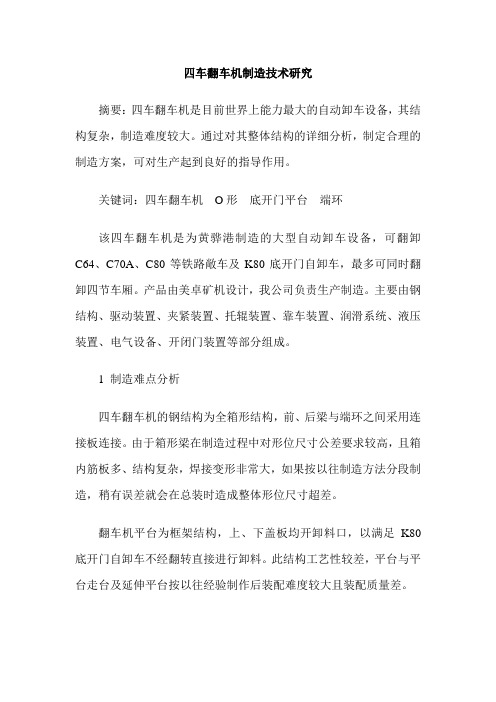 四车翻车机制造技术研究

摘要：四车翻车机是目前世界上能力最大的自动卸车设备，其结构复杂，制造难度较大。通过对其整体结构的详细分析，制定合理的制造方案，可对生产起到良好的指导作用。

关键词：四车翻车机　O形　底开门平台　端环

该四车翻车机是为黄骅港制造的大型自动卸车设备，可翻卸C64、C70A、C80等铁路敞车及K80底开门自卸车，最多可同时翻卸四节车厢。产品由美卓矿机设计，我公司负责生产制造。主要由钢结构、驱动装置、夹紧装置、托辊装置、靠车装置、润滑系统、液压装置、电气设备、开闭门装置等部分组成。

1 制造难点分析

四车翻车机的钢结构为全箱形结构，前、后梁与端环之间采用连接板连接。由于箱形梁在制造过程中对形位尺寸公差要求较高，且箱内筋板多、结构复杂，焊接变形非常大，如果按以往制造方法分段制造，稍有误差就会在总装时造成整体形位尺寸超差。

翻车机平台为框架结构，上、下盖板均开卸料口，以满足K80底开门自卸车不经翻转直接进行卸料。此结构工艺性较差，平台与平台走台及延伸平台按以往经验制作后装配难度较大且装配质量差。